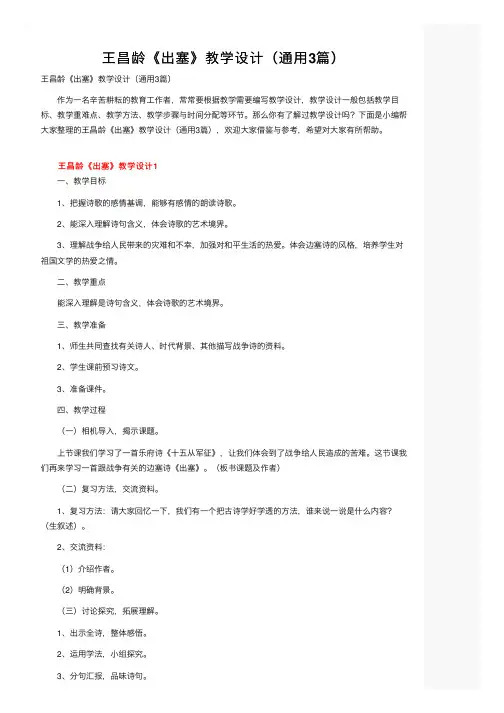 王昌龄《出塞》教学设计（通用3篇）

王昌龄《出塞》教学设计（通用3篇）

作为一名辛苦耕耘的教育工作者，常常要根据教学需要编写教学设计，教学设计一般包括教学目标、教学重难点、教学方法、教学步骤与时间分配等环节。那么你有了解过教学设计吗？下面是小编帮大家整理的王昌龄《出塞》教学设计（通用3篇），欢迎大家借鉴与参考，希望对大家有所帮助。

王昌龄《出塞》教学设计1

一、教学目标

1、把握诗歌的感情基调，能够有感情的朗读诗歌。

2、能深入理解诗句含义，体会诗歌的艺术境界。

3、理解战争给人民带来的灾难和不幸，加强对和平生活的热爱。体会边塞诗的风格，培养学生对祖国文学的热爱之情。

二、教学重点

能深入理解是诗句含义，体会诗歌的艺术境界。

三、教学准备

1、师生共同查找有关诗人、时代背景、其他描写战争诗的资料。

2、学生课前预习诗文。

3、准备课件。

四、教学过程

（一）相机导入，揭示课题。

上节课我们学习了一首乐府诗《十五从军征》，让我们体会到了战争给人民造成的苦难。这节课我们再来学习一首跟战争有关的边塞诗《出塞》。（板书课题及作者）

（二）复习方法，交流资料。

1、复习方法：请大家回忆一下，我们有一个把古诗学好学透的方法，谁来说一说是什么内容？（生叙述）。

2、交流资料：

（1）介绍作者。

（2）明确背景。

（三）讨论探究，拓展理解。

1、出示全诗，整体感悟。

2、运用学法，小组探究。

3、分句汇报，品味诗句。